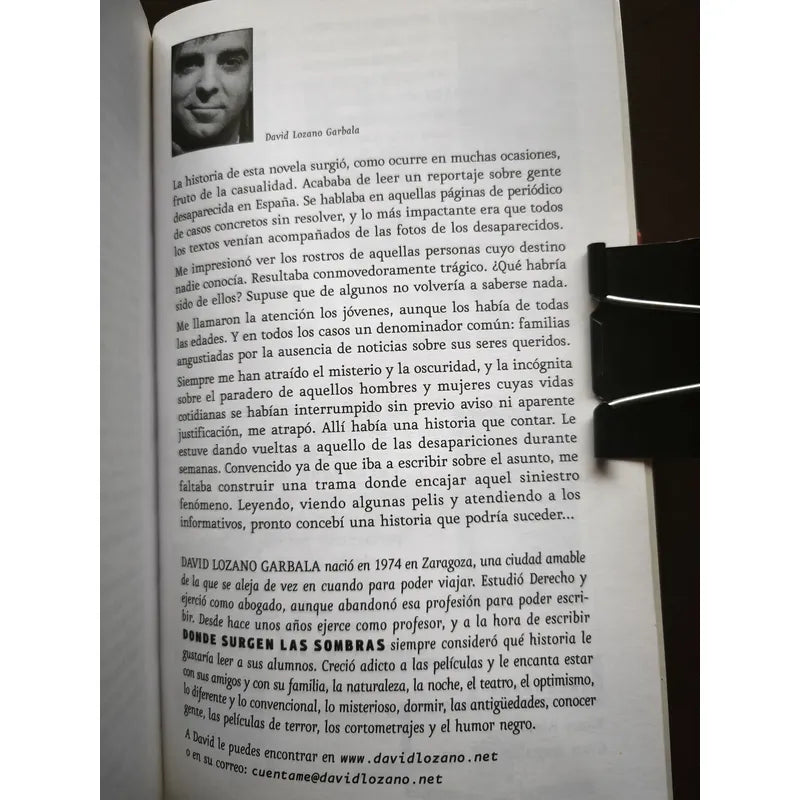 David Lozano Garbala

La historia de esta novela surgió, como ocurre en muchas ocasiones, fruto de la casualidad. Acababa de leer un reportaje sobre gente desaparecida en España. Se hablaba en aquellas páginas de periódico de casos concretos sin resolver, y lo más impactante era que todos los textos venían acompañados de las fotos de los desaparecidos. Me impresionó ver los rostros de aquellas personas cuyo destino nadie conocía. Resultaba conmovedoramente trágico. ¿Qué habría sido de ellos? Supuse que de algunos no volvería a saberse nada. Me llamaron la atención los jóvenes, aunque los había de todas las edades. Y en todos los casos un denominador común: familias angustiadas por la ausencia de noticias sobre sus seres queridos. Siempre me han atraído el misterio y la oscuridad, y la incógnita sobre el paradero de aquellos hombres y mujeres cuyas vidas cotidianas se habían interrumpido sin previo aviso ni aparente justificación, me atrapó. Allí había una historia que contar. Le estuve dando vueltas a aquello de las desapariciones durante semanas. Convencido ya de que iba a escribir sobre el asunto, me faltaba construir una trama donde encajar aquel siniestro fenómeno. Leyendo, viendo algunas pelis y atendiendo a los informativos, pronto concebí una historia que podría suceder...

DAVID LOZANO GARBALA nació en 1974 en Zaragoza, una ciudad amable de la que se aleja de vez en cuando para poder viajar. Estudió Derecho y ejerció como abogado, aunque abandonó esa profesión para poder escribir. Desde hace unos años ejerce como profesor, y a la hora de escribir DONDE SURGEN LAS SOMBRAS siempre consideró qué historia le gustaría leer a sus alumnos. Creció adicto a las películas y le encanta estar con sus amigos y con su familia, la naturaleza, la noche, el teatro, el optimismo, lo diferente y lo convencional, lo misterioso, dormir, las antigüedades, conocer gente, las películas de terror, los cortometrajes y el humor negro.

A David le puedes encontrar en www.davidlozano.net o en su correo: cuentame@davidlozano.net